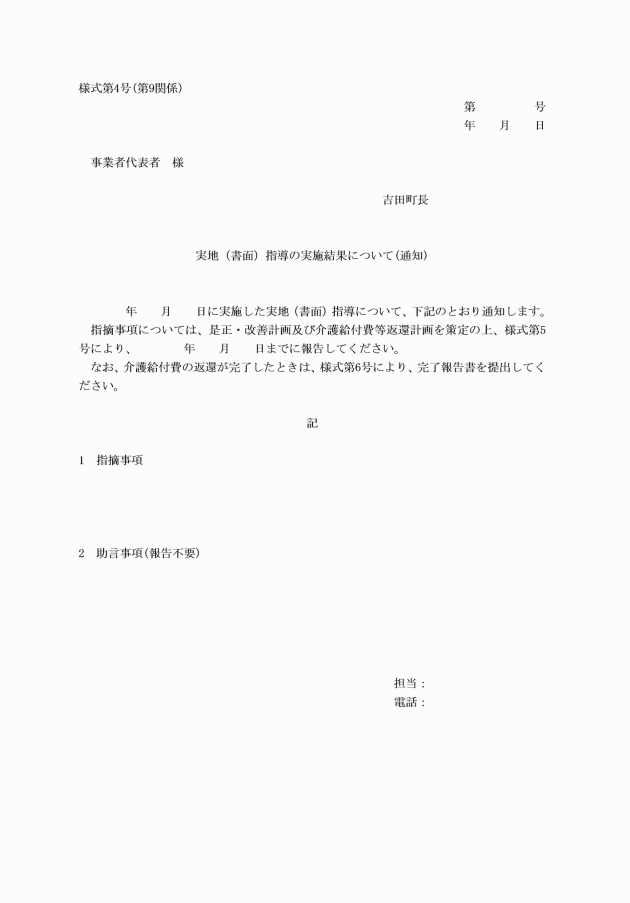 様式第4号(第9関係)

第　　　　号
年　　月　　日

事業者代表者　様

吉田町長

実地（書面）指導の実施結果について(通知)

年　　月　　日に実施した実地（書面）指導について、下記のとおり通知します。
指摘事項については、是正・改善計画及び介護給付費等返還計画を策定の上、様式第5号により、　　年　　月　　日までに報告してください。
なお、介護給付費の返還が完了したときは、様式第6号により、完了報告書を提出してください。

記

1　指摘事項

2　助言事項(報告不要)

担当：
電話：